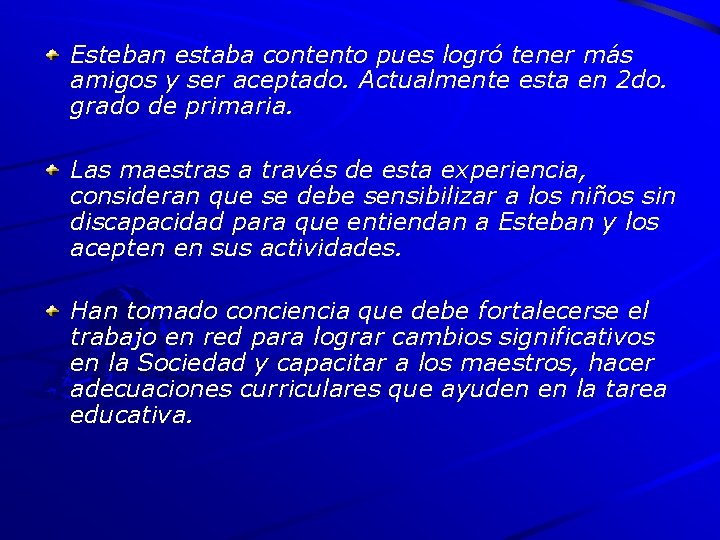 Esteban estaba contento pues logró tener más amigos y ser aceptado. Actualmente esta en 2do. grado de primaria.

Las maestras a través de esta experiencia, consideran que se debe sensibilizar a los niños sin discapacidad para que entiendan a Esteban y los acepten en sus actividades.

Han tomado conciencia que debe fortalecerse el trabajo en red para lograr cambios significativos en la Sociedad y capacitar a los maestros, hacer adecuaciones curriculares que ayuden en la tarea educativa.